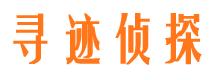 寻迹侦探